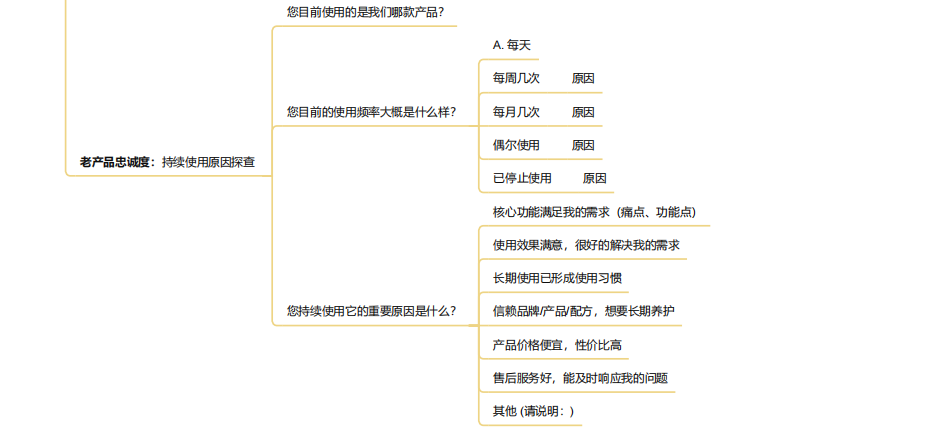 老产品忠诚度：持续使用原因探查

您目前使用的是我们哪款产品？

您目前的使用频率大概是什么样？

A. 每天

每周几次 原因

每月几次 原因

偶尔使用 原因

已停止使用 原因

您持续使用它的重要原因是什么？

核心功能满足我的需求（痛点、功能点）

使用效果满意，很好的解决我的需求

长期使用已形成使用习惯

信赖品牌/产品/配方，想要长期养护

产品价格便宜，性价比高

售后服务好，能及时响应我的问题

其他 (请说明：)